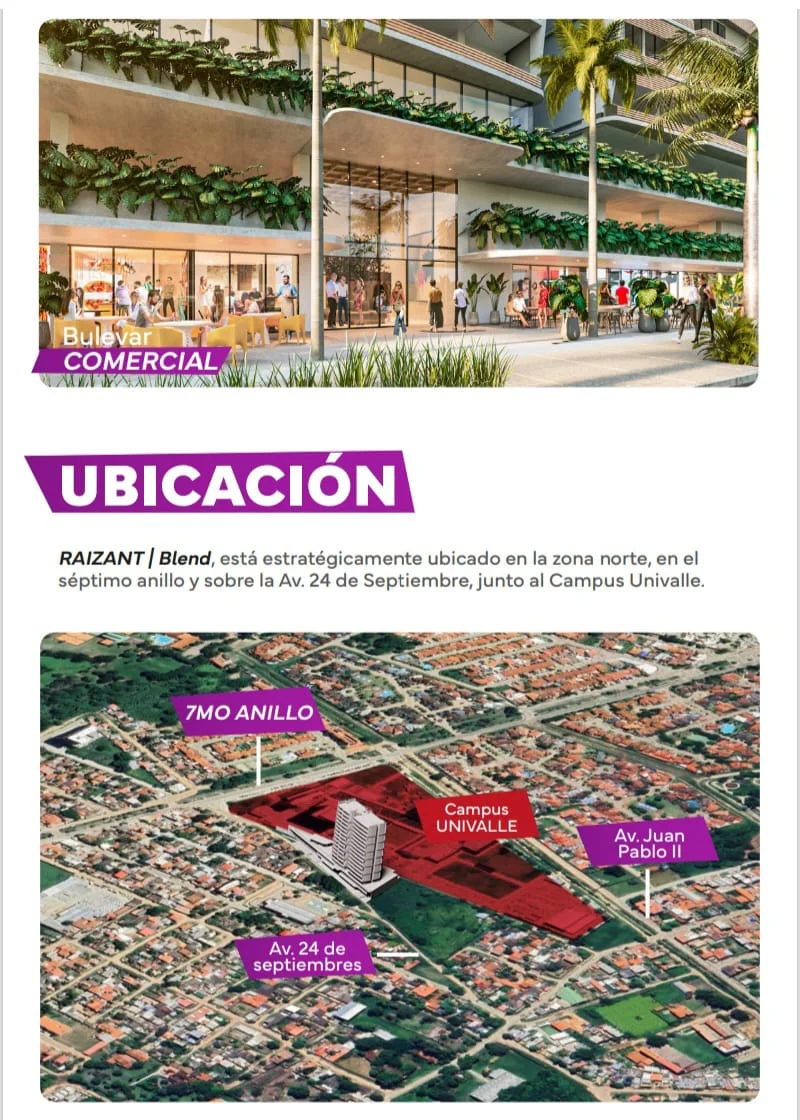 Bulevar
COMERCIAL

UBICACIÓN

RAIZANT | Blend, está estratégicamente ubicado en la zona norte, en el séptimo anillo y sobre la Av. 24 de Septiembre, junto al Campus Univalle.

7MO ANILLO

Campus
UNIVALLE

Av. Juan
Pablo II

Av. 24 de
septiembres